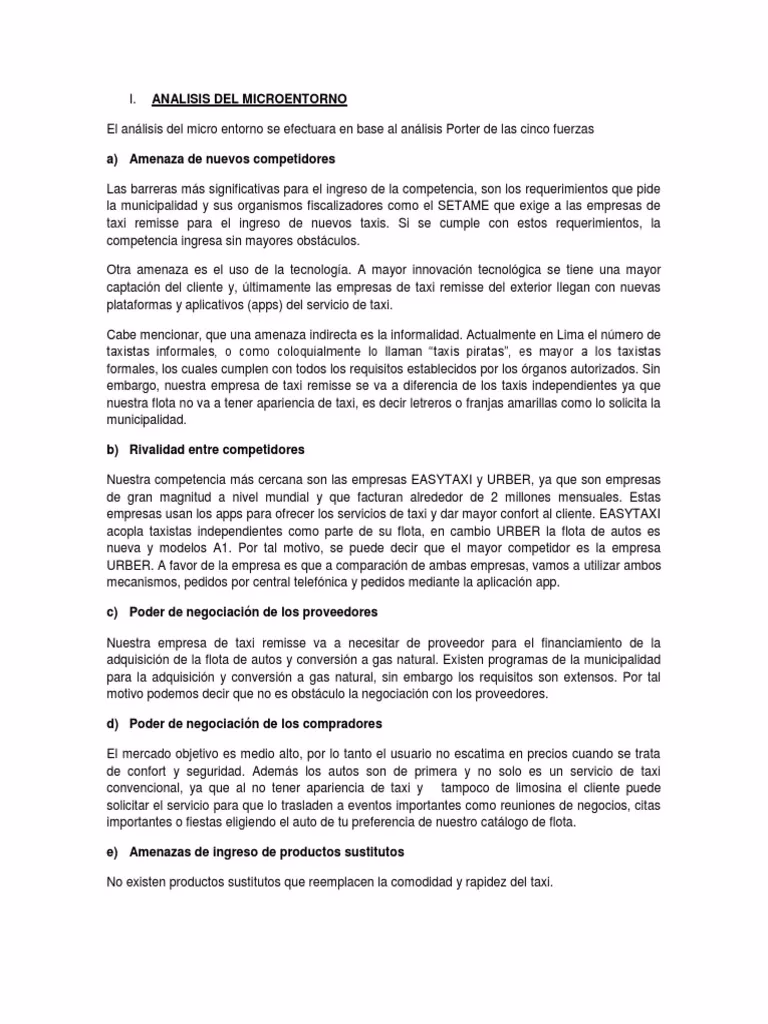 I. ANALISIS DEL MICROENTORNO

El análisis del micro entorno se efectuara en base al análisis Porter de las cinco fuerzas

a) Amenaza de nuevos competidores

Las barreras más significativas para el ingreso de la competencia, son los requerimientos que pide la municipalidad y sus organismos fiscalizadores como el SETAME que exige a las empresas de taxi remisse para el ingreso de nuevos taxis. Si se cumple con estos requerimientos, la competencia ingresa sin mayores obstáculos.

Otra amenaza es el uso de la tecnología. A mayor innovación tecnológica se tiene una mayor captación del cliente y, últimamente las empresas de taxi remisse del exterior llegan con nuevas plataformas y aplicativos (apps) del servicio de taxi.

Cabe mencionar, que una amenaza indirecta es la informalidad. Actualmente en Lima el número de taxistas informales, o como coloquialmente lo llaman "taxis piratas", es mayor a los taxistas formales, los cuales cumplen con todos los requisitos establecidos por los órganos autorizados. Sin embargo, nuestra empresa de taxi remisse se va a diferencia de los taxis independientes ya que nuestra flota no va a tener apariencia de taxi, es decir letreros o franjas amarillas como lo solicita la municipalidad.

b) Rivalidad entre competidores

Nuestra competencia más cercana son las empresas EASYTAXI y URBER, ya que son empresas de gran magnitud a nivel mundial y que facturan alrededor de 2 millones mensuales. Estas empresas usan los apps para ofrecer los servicios de taxi y dar mayor confort al cliente. EASYTAXI acopla taxistas independientes como parte de su flota, en cambio URBER la flota de autos es nueva y modelos A1. Por tal motivo, se puede decir que el mayor competidor es la empresa URBER. A favor de la empresa es que a comparación de ambas empresas, vamos a utilizar ambos mecanismos, pedidos por central telefónica y pedidos mediante la aplicación app.

c) Poder de negociación de los proveedores

Nuestra empresa de taxi remisse va a necesitar de proveedor para el financiamiento de la adquisición de la flota de autos y conversión a gas natural. Existen programas de la municipalidad para la adquisición y conversión a gas natural, sin embargo los requisitos son extensos. Por tal motivo podemos decir que no es obstáculo la negociación con los proveedores.

d) Poder de negociación de los compradores

El mercado objetivo es medio alto, por lo tanto el usuario no escatima en precios cuando se trata de confort y seguridad. Además los autos son de primera y no solo es un servicio de taxi convencional, ya que al no tener apariencia de taxi y tampoco de limosina el cliente puede solicitar el servicio para que lo trasladen a eventos importantes como reuniones de negocios, citas importantes o fiestas eligiendo el auto de tu preferencia de nuestro catálogo de flota.

e) Amenazas de ingreso de productos sustitutos

No existen productos sustitutos que reemplacen la comodidad y rapidez del taxi.